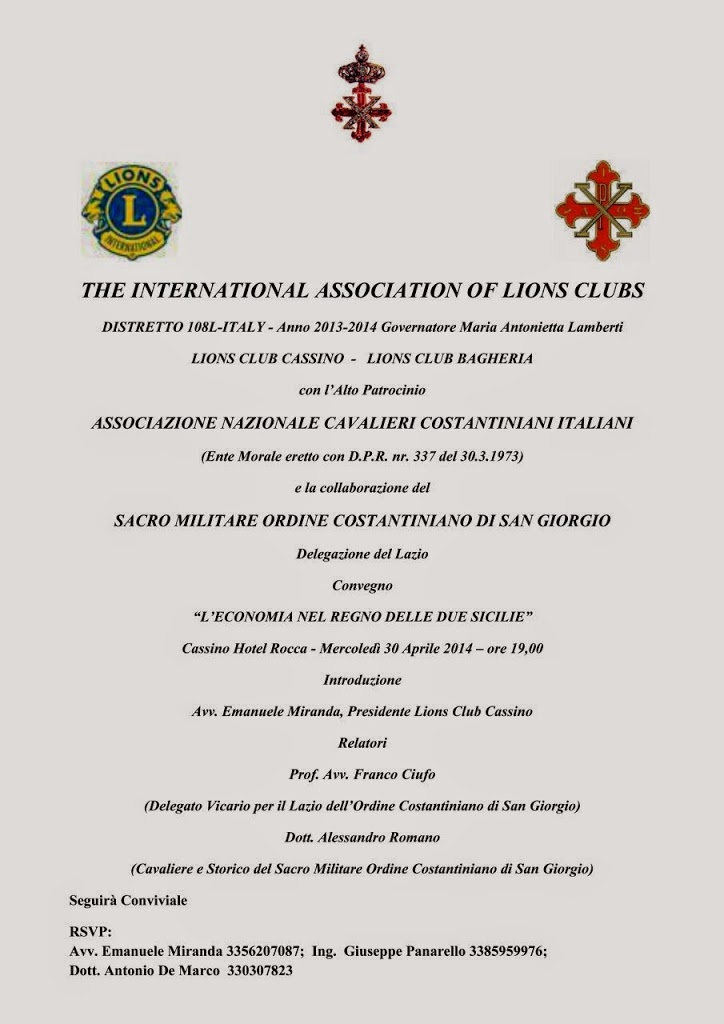 LIONS
L
INTERNATIONAL

THE INTERNATIONAL ASSOCIATION OF LIONS CLUBS

DISTRETTO 108L-ITALY - Anno 2013-2014 Governatore Maria Antonietta Lamberti

LIONS CLUB CASSINO - LIONS CLUB BAGHERIA

con l'Alto Patrocinio

ASSOCIAZIONE NAZIONALE CAVALIERI COSTANTINIANI ITALIANI

(Ente Morale eretto con D.P.R. nr. 337 del 30.3.1973)

e la collaborazione del

SACRO MILITARE ORDINE COSTANTINIANO DI SAN GIORGIO

Delegazione del Lazio

Convegno

"L'ECONOMIA NEL REGNO DELLE DUE SICILIE"

Cassino Hotel Rocca - Mercoledì 30 Aprile 2014 – ore 19,00

Introduzione

Avv. Emanuele Miranda, Presidente Lions Club Cassino

Relatori

Prof. Avv. Franco Ciufo

(Delegato Vicario per il Lazio dell'Ordine Costantiniano di San Giorgio)

Dott. Alessandro Romano

(Cavaliere e Storico del Sacro Militare Ordine Costantiniano di San Giorgio)

Seguirà Conviviale

RSVP:
Avv. Emanuele Miranda 3356207087; Ing. Giuseppe Panarello 3385959976;
Dott. Antonio De Marco 330307823